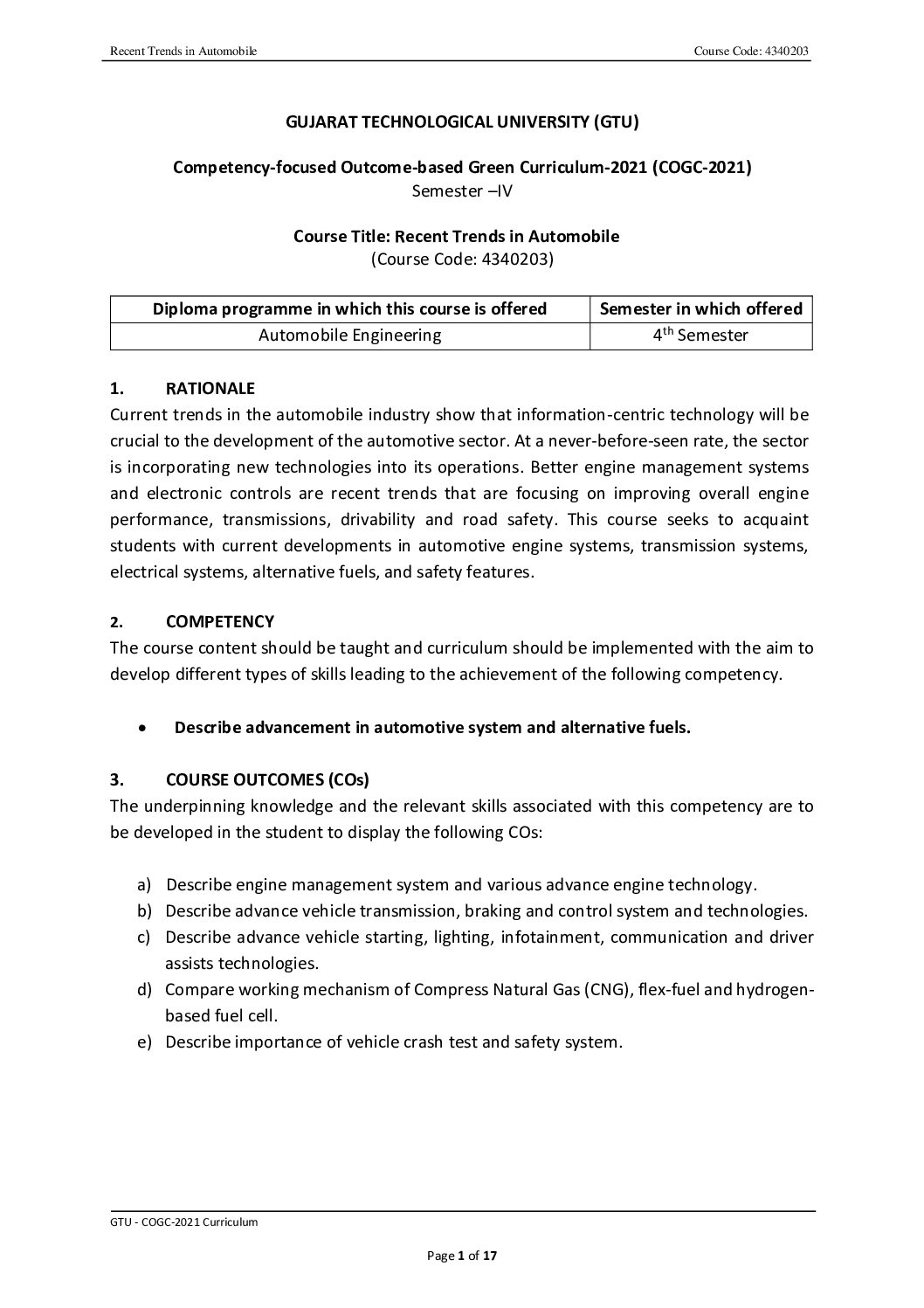 Recent Trends in Automobile

Course Code: 4340203

GUJARAT TECHNOLOGICAL UNIVERSITY (GTU)

Competency-focused Outcome-based Green Curriculum-2021 (COGC-2021)
Semester –IV

Course Title: Recent Trends in Automobile
(Course Code: 4340203)

| Diploma programme in which this course is offered | Semester in which offered |
|---|---|
| Automobile Engineering | 4$^{th}$ Semester |

1. RATIONALE
Current trends in the automobile industry show that information-centric technology will be crucial to the development of the automotive sector. At a never-before-seen rate, the sector is incorporating new technologies into its operations. Better engine management systems and electronic controls are recent trends that are focusing on improving overall engine performance, transmissions, drivability and road safety. This course seeks to acquaint students with current developments in automotive engine systems, transmission systems, electrical systems, alternative fuels, and safety features.

2. COMPETENCY
The course content should be taught and curriculum should be implemented with the aim to develop different types of skills leading to the achievement of the following competency.

• Describe advancement in automotive system and alternative fuels.

3. COURSE OUTCOMES (COs)
The underpinning knowledge and the relevant skills associated with this competency are to be developed in the student to display the following COs:

a) Describe engine management system and various advance engine technology.
b) Describe advance vehicle transmission, braking and control system and technologies.
c) Describe advance vehicle starting, lighting, infotainment, communication and driver assists technologies.
d) Compare working mechanism of Compress Natural Gas (CNG), flex-fuel and hydrogen-based fuel cell.
e) Describe importance of vehicle crash test and safety system.

GTU - COGC-2021 Curriculum

Page 1 of 17